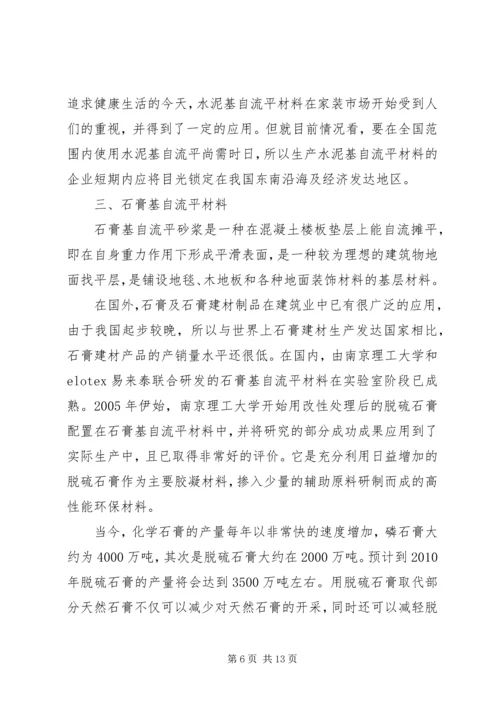 追求健康生活的今天，水泥基自流平材料在家装市场开始受到人们的重视，并得到了一定的应用。但就目前情况看，要在全国范围内使用水泥基自流平尚需时日，所以生产水泥基自流平材料的企业短期内应将目光锁定在我国东南沿海及经济发达地区。

三、石膏基自流平材料

石膏基自流平砂浆是一种在混凝土楼板垫层上能自流摊平，即在自身重力作用下形成平滑表面，是一种较为理想的建筑物地面找平层，是铺设地毯、木地板和各种地面装饰材料的基层材料。

在国外，石膏及石膏建材制品在建筑业中已有很广泛的应用，由于我国起步较晚，所以与世界上石膏建材生产发达国家相比，石膏建材产品的产销量水平还很低。在国内，由南京理工大学和elotex易来泰联合研发的石膏基自流平材料在实验室阶段已成熟。2005年伊始，南京理工大学开始用改性处理后的脱硫石膏配置在石膏基自流平材料中，并将研究的部分成功成果应用到了实际生产中，且已取得非常好的评价。它是充分利用日益增加的脱硫石膏作为主要胶凝材料，掺入少量的辅助原料研制而成的高性能环保材料。

当今，化学石膏的产量每年以非常快的速度增加，磷石膏大约为4000万吨，其次是脱硫石膏大约在2000万吨。预计到2010年脱硫石膏的产量将会达到3500万吨左右。用脱硫石膏取代部分天然石膏不仅可以减少对天然石膏的开采，同时还可以减轻脱

第6页 共13页